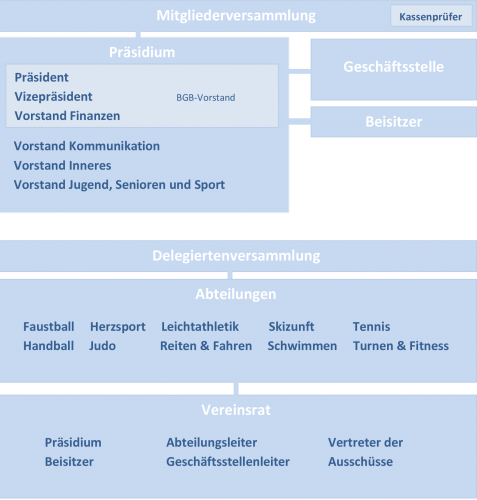 Mitgliederversammlung

Kassenprüfer

Präsidium

Präsident
Vizepräsident
Vorstand Finanzen

BGB-Vorstand

Vorstand Kommunikation
Vorstand Inneres
Vorstand Jugend, Senioren und Sport

Geschäftsstelle

Beisitzer

Delegiertenversammlung

Abteilungen

Faustball
Handball

Herzsport
Judo

Leichtathletik
Reiten & Fahren

Skizunft
Schwimmen

Tennis
Turnen & Fitness

Vereinsrat

Präsidium
Beisitzer

Abteilungsleiter
Geschäftsstellenleiter

Vertreter der
Ausschüsse